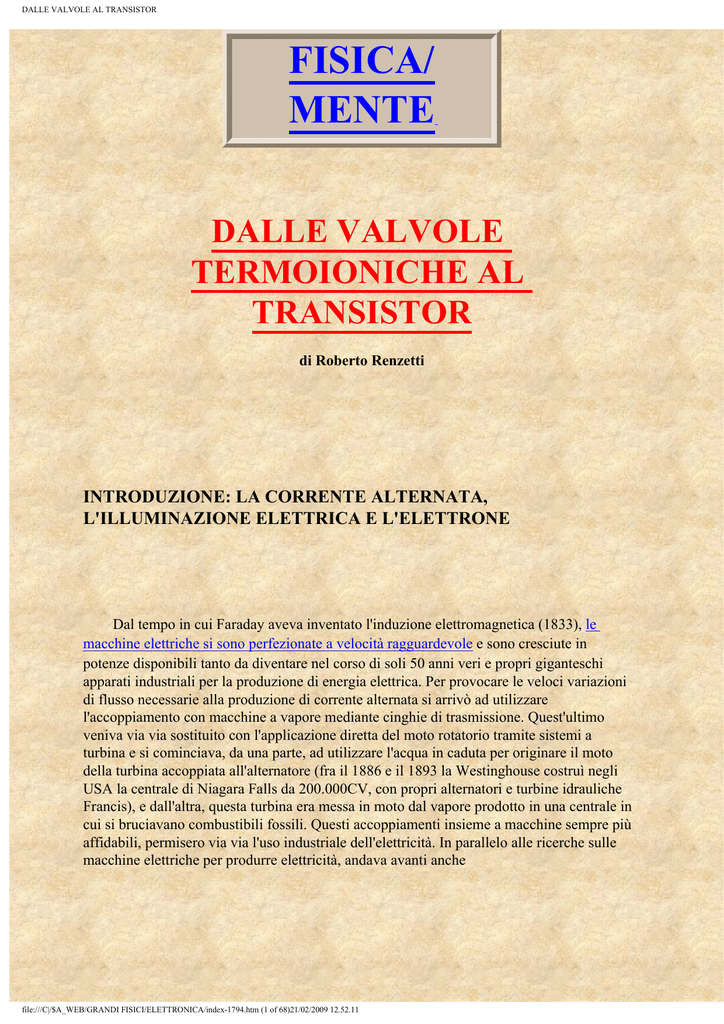 DALLE VALVOLE AL TRANSISTOR

FISICA/
MENTE

DALLE VALVOLE TERMOIONICHE AL TRANSISTOR

di Roberto Renzetti

INTRODUZIONE: LA CORRENTE ALTERNATA, L'ILLUMINAZIONE ELETTRICA E L'ELETTRONE

Dal tempo in cui Faraday aveva inventato l'induzione elettromagnetica (1833), le macchine elettriche si sono perfezionate a velocità ragguardevole e sono cresciute in potenze disponibili tanto da diventare nel corso di soli 50 anni veri e propri giganteschi apparati industriali per la produzione di energia elettrica. Per provocare le veloci variazioni di flusso necessarie alla produzione di corrente alternata si arrivò ad utilizzare l'accoppiamento con macchine a vapore mediante cinghie di trasmissione. Quest'ultimo veniva via via sostituito con l'applicazione diretta del moto rotatorio tramite sistemi a turbina e si cominciava, da una parte, ad utilizzare l'acqua in caduta per originare il moto della turbina accoppiata all'alternatore (fra il 1886 e il 1893 la Westinghouse costruì negli USA la centrale di Niagara Falls da 200.000CV, con propri alternatori e turbine idrauliche Francis), e dall'altra, questa turbina era messa in moto dal vapore prodotto in una centrale in cui si bruciavano combustibili fossili. Questi accoppiamenti insieme a macchine sempre più affidabili, permisero via via l'uso industriale dell'elettricità. In parallelo alle ricerche sulle macchine elettriche per produrre elettricità, andava avanti anche

file:///C|/$A_WEB/GRANDI FISICI/ELETTRONICA/index-1794.htm (1 of 68)21/02/2009 12.52.11